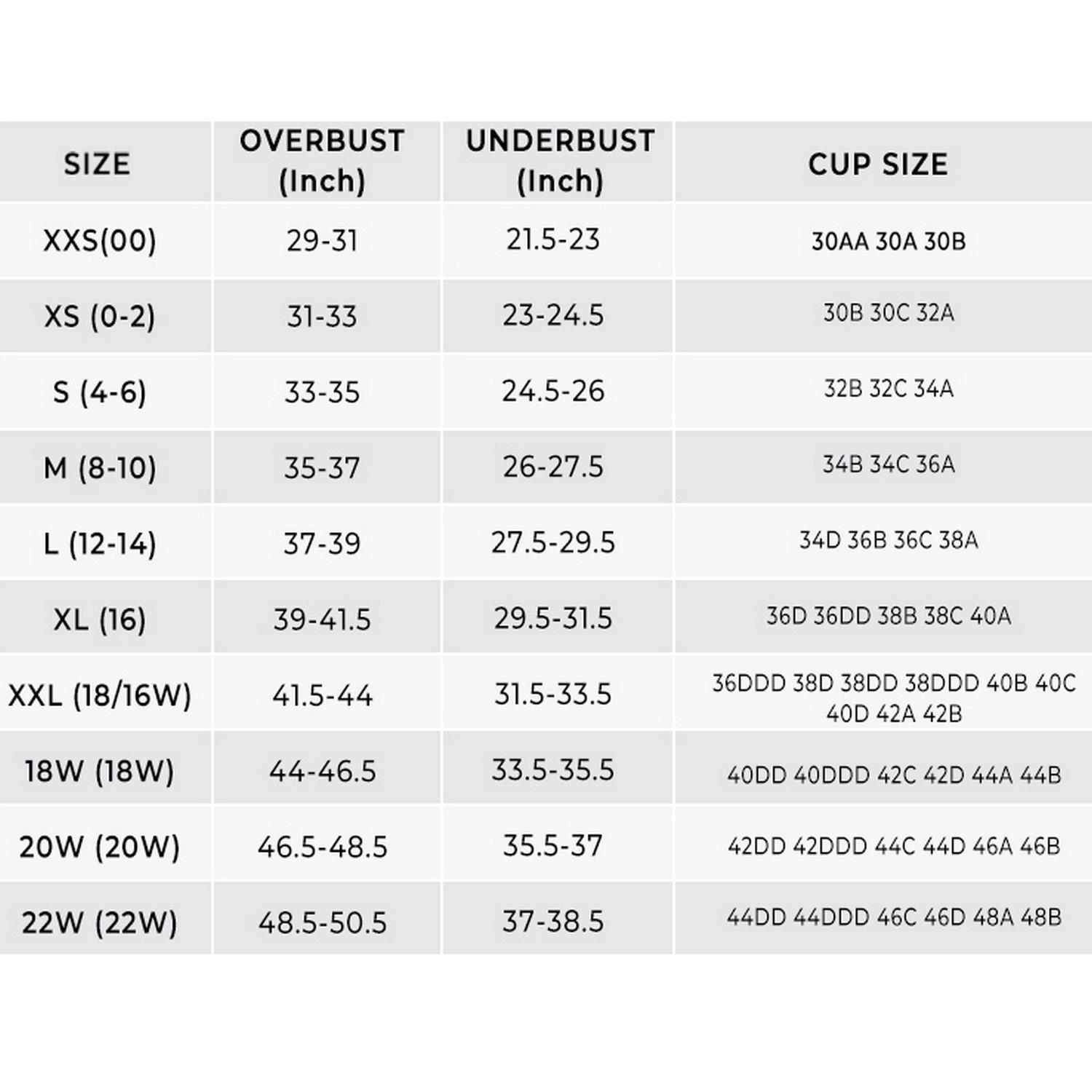 | SIZE | OVERBUST (Inch) | UNDERBUST (Inch) | CUP SIZE |
|---|---|---|---|
| XXS(00) | 29-31 | 21.5-23 | 30AA 30A 30B |
| XS (0-2) | 31-33 | 23-24.5 | 30B 30C 32A |
| S (4-6) | 33-35 | 24.5-26 | 32B 32C 34A |
| M (8-10) | 35-37 | 26-27.5 | 34B 34C 36A |
| L (12-14) | 37-39 | 27.5-29.5 | 34D 36B 36C 38A |
| XL (16) | 39-41.5 | 29.5-31.5 | 36D 36DD 38B 38C 40A |
| XXL (18/16W) | 41.5-44 | 31.5-33.5 | 36DDD 38D 38DD 38DDD 40B 40C 40D 42A 42B |
| 18W (18W) | 44-46.5 | 33.5-35.5 | 40DD 40DDD 42C 42D 44A 44B |
| 20W (20W) | 46.5-48.5 | 35.5-37 | 42DD 42DDD 44C 44D 46A 46B |
| 22W (22W) | 48.5-50.5 | 37-38.5 | 44DD 44DDD 46C 46D 48A 48B |